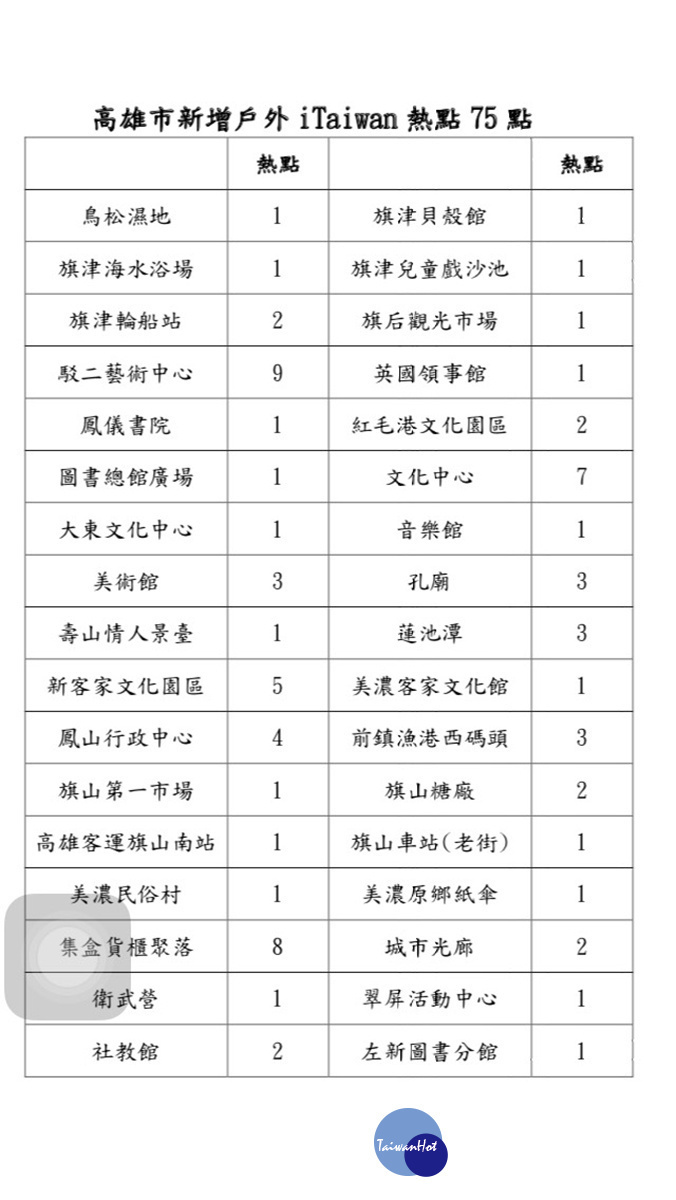 高雄市新增戶外 iTaiwan 熱點 75 點

| | 熱點 | | 熱點 |
|---|---|---|---|
| 鳥松濕地 | 1 | 旗津貝殼館 | 1 |
| 旗津海水浴場 | 1 | 旗津兒童戲沙池 | 1 |
| 旗津輪船站 | 2 | 旗后觀光市場 | 1 |
| 駁二藝術中心 | 9 | 英國領事館 | 1 |
| 鳳儀書院 | 1 | 紅毛港文化園區 | 2 |
| 圖書總館廣場 | 1 | 文化中心 | 7 |
| 大東文化中心 | 1 | 音樂館 | 1 |
| 美術館 | 3 | 孔廟 | 3 |
| 壽山情人景臺 | 1 | 蓮池潭 | 3 |
| 新客家文化園區 | 5 | 美濃客家文化館 | 1 |
| 鳳山行政中心 | 4 | 前鎮漁港西碼頭 | 3 |
| 旗山第一市場 | 1 | 旗山糖廠 | 2 |
| 高雄客運旗山南站 | 1 | 旗山車站(老街) | 1 |
| 美濃民俗村 | 1 | 美濃原鄉紙傘 | 1 |
| 集盒貨櫃聚落 | 8 | 城市光廊 | 2 |
| 衛武營 | 1 | 翠屏活動中心 | 1 |
| 社教館 | 2 | 左新圖書分館 | 1 |

TaiwanHot